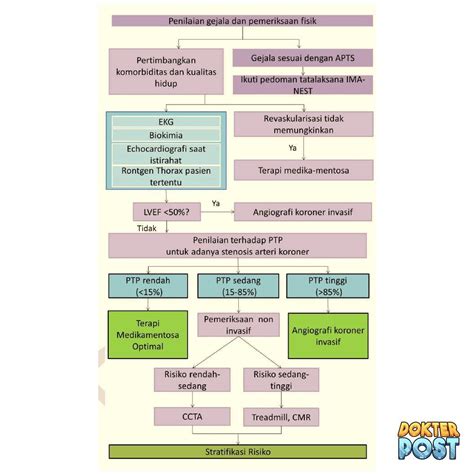 Penilaian gejala dan pemeriksaan fisik

Pertimbangkan komorbiditas dan kualitas hidup

Gejala sesuai dengan APTS

Ikuti pedoman tatalaksana IMA-NEST

EKG

Biokimia

Echocardiografi saat istirahat

Rontgen Thorax pasien tertentu

Revaskularisasi tidak memungkinkan

Ya

Terapi medika-mentosa

LVEF <50%?

Ya

Angiografi koroner invasif

Tidak

Penilaian terhadap PTP untuk adanya stenosis arteri koroner

PTP rendah (<15%)

PTP sedang (15-85%)

PTP tinggi (>85%)

Terapi Medikamentosa Optimal

Pemeriksaan non invasif

Angiografi koroner invasif

Risiko rendah-sedang

Risiko sedang-tinggi

CCTA

Treadmill, CMR

Stratifikasi Risiko

DOKTER POST